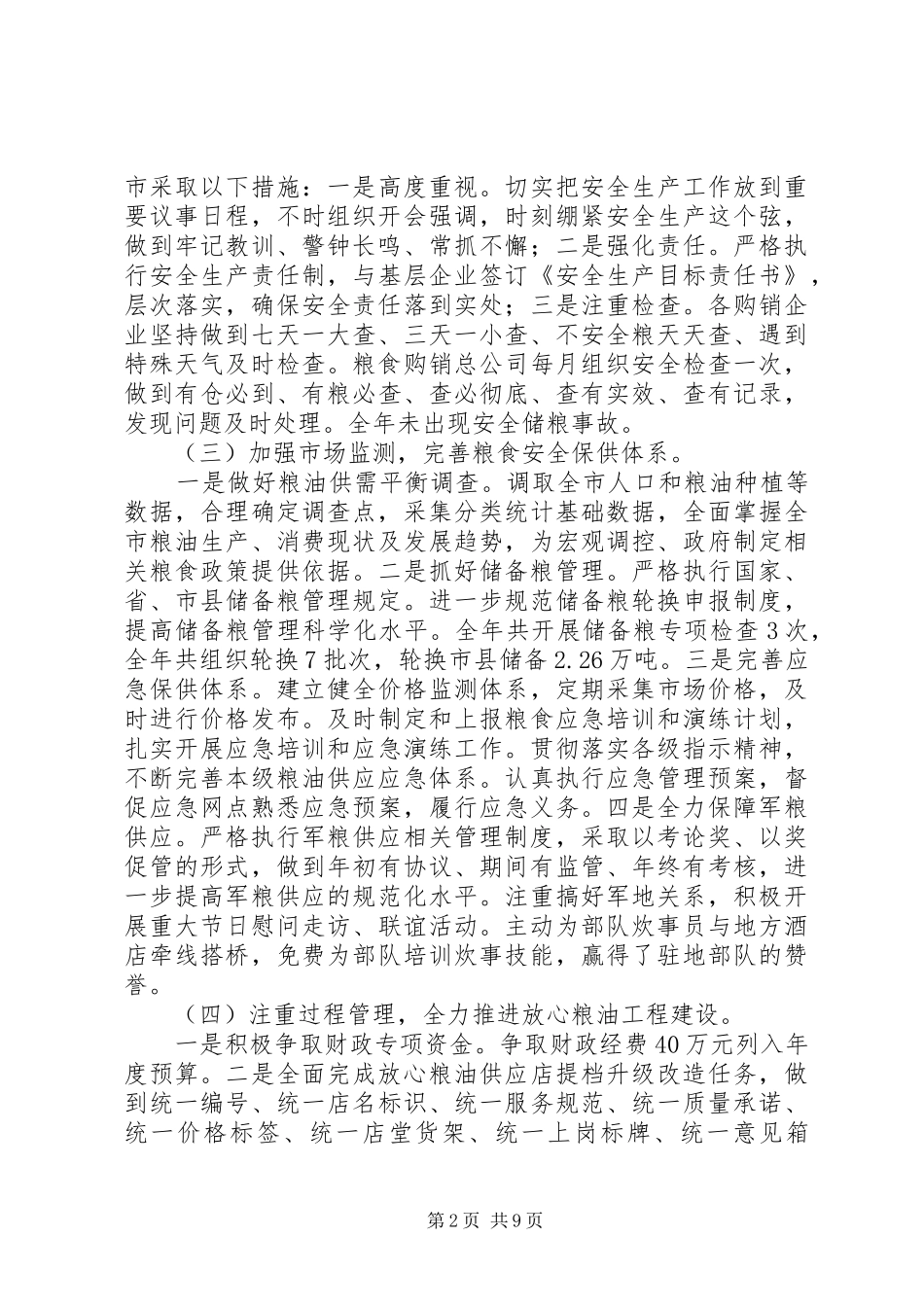 市采取以下措施：一是高度重视。切实把安全生产工作放到重要议事日程，不时组织开会强调，时刻绷紧安全生产这个弦，做到牢记教训、警钟长鸣、常抓不懈；二是强化责任。严格执行安全生产责任制，与基层企业签订《安全生产目标责任书》，层次落实，确保安全责任落到实处；三是注重检查。各购销企业坚持做到七天一大查、三天一小查、不安全粮天天查、遇到特殊天气及时检查。粮食购销总公司每月组织安全检查一次，做到有仓必到、有粮必查、查必彻底、查有实效、查有记录，发现问题及时处理。全年未出现安全储粮事故。

（三）加强市场监测，完善粮食安全保供体系。

一是做好粮油供需平衡调查。调取全市人口和粮油种植等数据，合理确定调查点，采集分类统计基础数据，全面掌握全市粮油生产、消费现状及发展趋势，为宏观调控、政府制定相关粮食政策提供依据。二是抓好储备粮管理。严格执行国家、省、市县储备粮管理规定。进一步规范储备粮轮换申报制度，提高储备粮管理科学化水平。全年共开展储备粮专项检查3次，全年共组织轮换7批次，轮换市县储备2.26万吨。三是完善应急保供体系。建立健全价格监测体系，定期采集市场价格，及时进行价格发布。及时制定和上报粮食应急培训和演练计划，扎实开展应急培训和应急演练工作。贯彻落实各级指示精神，不断完善本级粮油供应应急体系。认真执行应急管理预案，督促应急网点熟悉应急预案，履行应急义务。四是全力保障军粮供应。严格执行军粮供应相关管理制度，采取以考论奖、以奖促管的形式，做到年初有协议、期间有监管、年终有考核，进一步提高军粮供应的规范化水平。注重搞好军地关系，积极开展重大节日慰问走访、联谊活动。主动为部队炊事员与地方酒店牵线搭桥，免费为部队培训炊事技能，赢得了驻地部队的赞誉。

（四）注重过程管理，全力推进放心粮油工程建设。

一是积极争取财政专项资金。争取财政经费40万元列入年度预算。二是全面完成放心粮油供应店提档升级改造任务，做到统一编号、统一店名标识、统一服务规范、统一质量承诺、统一价格标签、统一店堂货架、统一上岗标牌、统一意见箱

第2页 共9页